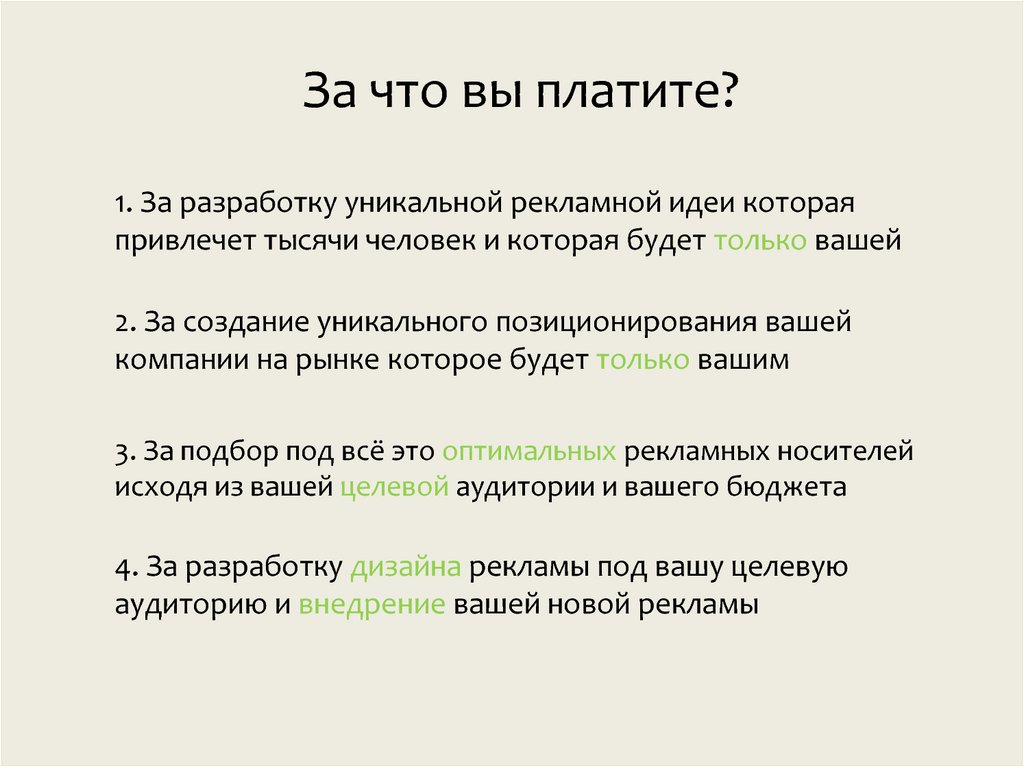 За что вы платите?

1. За разработку уникальной рекламной идеи которая привлечет тысячи человек и которая будет только вашей

2. За создание уникального позиционирования вашей компании на рынке которое будет только вашим

3. За подбор под всё это оптимальных рекламных носителей исходя из вашей целевой аудитории и вашего бюджета

4. За разработку дизайна рекламы под вашу целевую аудиторию и внедрение вашей новой рекламы